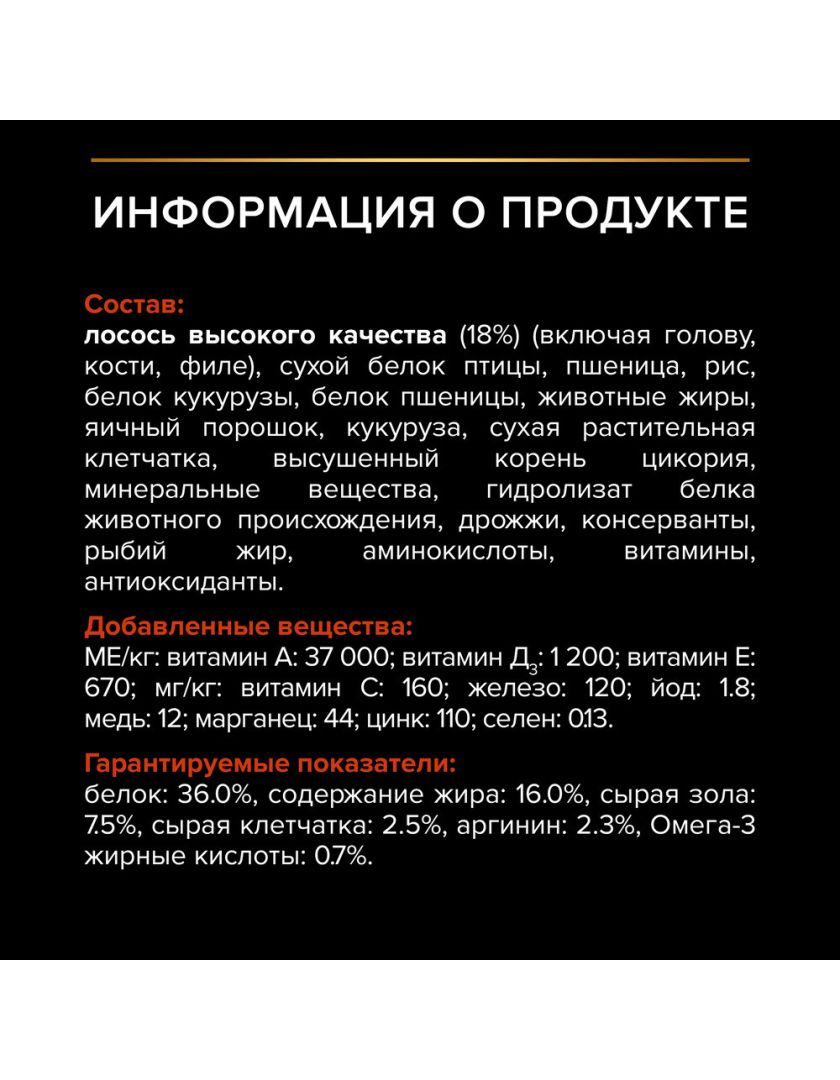 ИНФОРМАЦИЯ О ПРОДУКТЕ

Состав:
лосось высокого качества (18%) (включая голову, кости, филе), сухой белок птицы, пшеница, рис, белок кукурузы, белок пшеницы, животные жиры, яичный порошок, кукуруза, сухая растительная клетчатка, высушенный корень цикория, минеральные вещества, гидролизат белка животного происхождения, дрожжи, консерванты, рыбий жир, аминокислоты, витамины, антиоксиданты.

Добавленные вещества:
МЕ/кг: витамин А: 37 000; витамин $Д_3$: 1 200; витамин Е: 670; мг/кг: витамин С: 160; железо: 120; йод: 1.8; медь: 12; марганец: 44; цинк: 110; селен: 0.13.

Гарантируемые показатели:
белок: 36.0%, содержание жира: 16.0%, сырая зола: 7.5%, сырая клетчатка: 2.5%, аргинин: 2.3%, Омега-3 жирные кислоты: 0.7%.